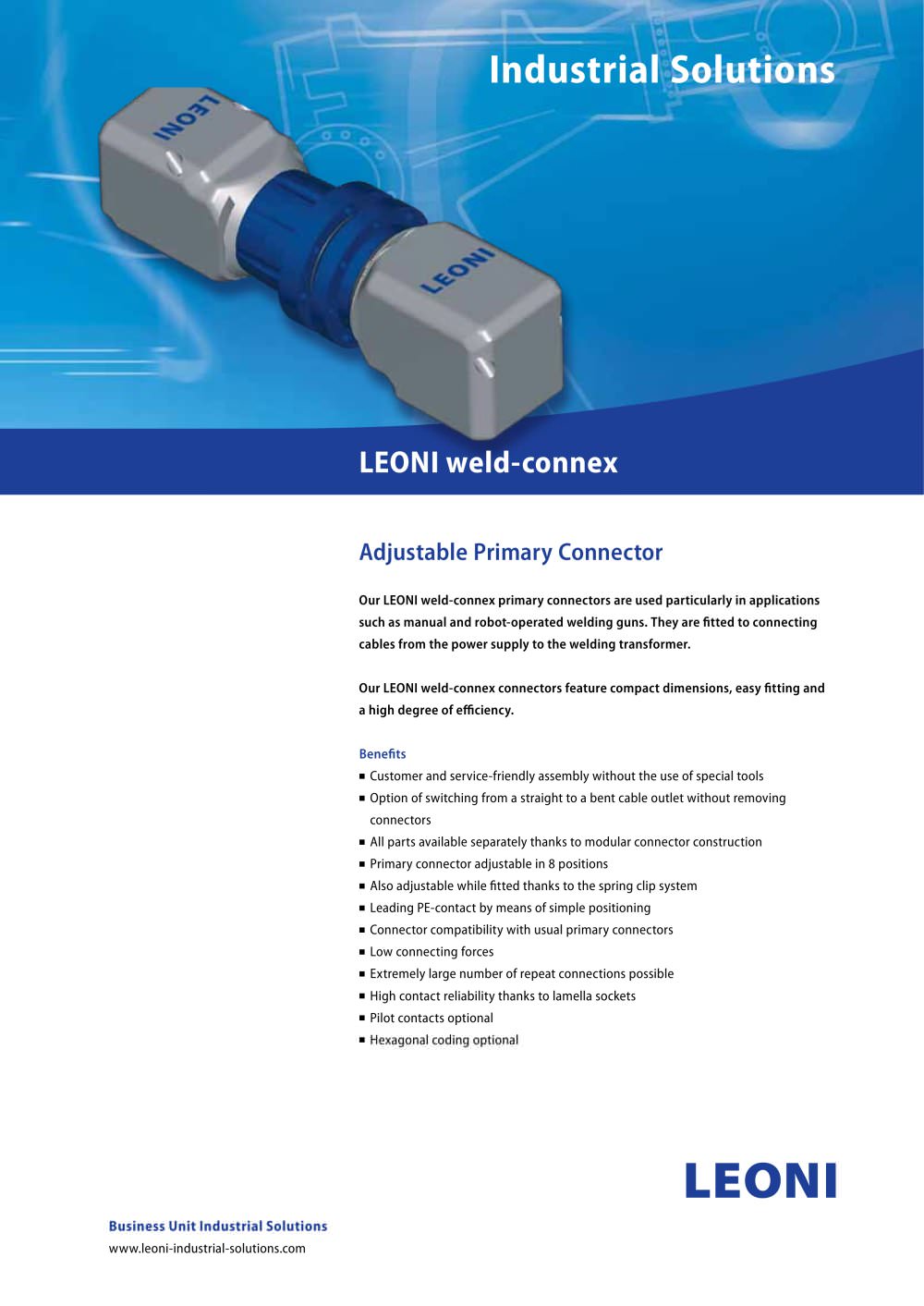 Industrial Solutions

LEONI

LEONI

LEONI weld-connex

Adjustable Primary Connector

Our LEONI weld-connex primary connectors are used particularly in applications such as manual and robot-operated welding guns. They are fitted to connecting cables from the power supply to the welding transformer.

Our LEONI weld-connex connectors feature compact dimensions, easy fitting and a high degree of efficiency.

Benefits
■ Customer and service-friendly assembly without the use of special tools
■ Option of switching from a straight to a bent cable outlet without removing connectors
■ All parts available separately thanks to modular connector construction
■ Primary connector adjustable in 8 positions
■ Also adjustable while fitted thanks to the spring clip system
■ Leading PE-contact by means of simple positioning
■ Connector compatibility with usual primary connectors
■ Low connecting forces
■ Extremely large number of repeat connections possible
■ High contact reliability thanks to lamella sockets
■ Pilot contacts optional
■ Hexagonal coding optional

LEONI

Business Unit Industrial Solutions
www.leoni-industrial-solutions.com